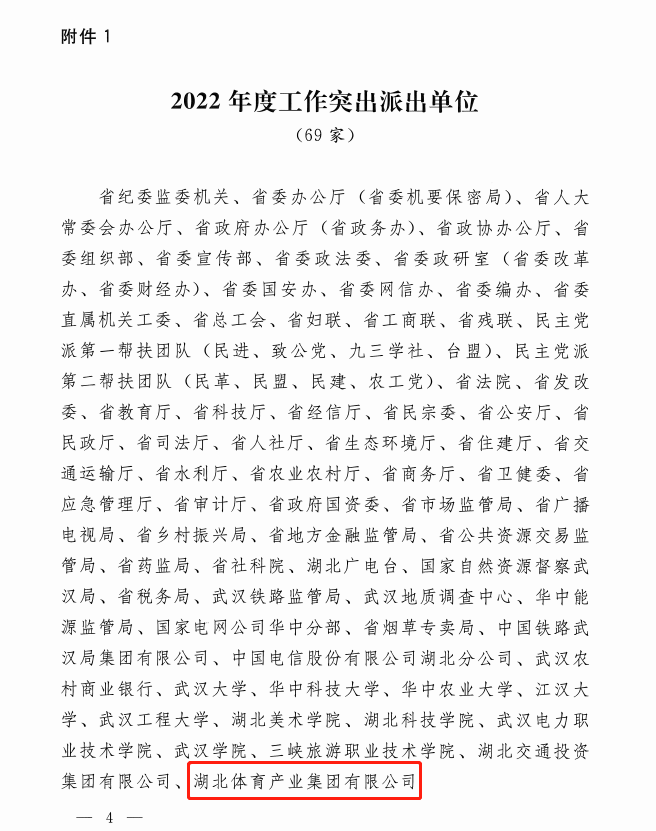 附件 1

2022 年度工作突出派出单位
（69 家）

省纪委监委机关、省委办公厅（省委机要保密局）、省人大常委会办公厅、省政府办公厅（省政务办）、省政协办公厅、省委组织部、省委宣传部、省委政法委、省委政研室（省委改革办、省委财经办）、省委国安办、省委网信办、省委编办、省委直属机关工委、省总工会、省妇联、省工商联、省残联、民主党派第一帮扶团队（民进、致公党、九三学社、台盟）、民主党派第二帮扶团队（民革、民盟、民建、农工党）、省法院、省发改委、省教育厅、省科技厅、省经信厅、省民宗委、省公安厅、省民政厅、省司法厅、省人社厅、省生态环境厅、省住建厅、省交通运输厅、省水利厅、省农业农村厅、省商务厅、省卫健委、省应急管理厅、省审计厅、省政府国资委、省市场监管局、省广播电视局、省乡村振兴局、省地方金融监管局、省公共资源交易监管局、省药监局、省社科院、湖北广电台、国家自然资源督察武汉局、省税务局、武汉铁路监管局、武汉地质调查中心、华中能源监管局、国家电网公司华中分部、省烟草专卖局、中国铁路武汉局集团有限公司、中国电信股份有限公司湖北分公司、武汉农村商业银行、武汉大学、华中科技大学、华中农业大学、江汉大学、武汉工程大学、湖北美术学院、湖北科技学院、武汉电力职业技术学院、武汉学院、三峡旅游职业技术学院、湖北交通投资集团有限公司、湖北体育产业集团有限公司

— 4 —